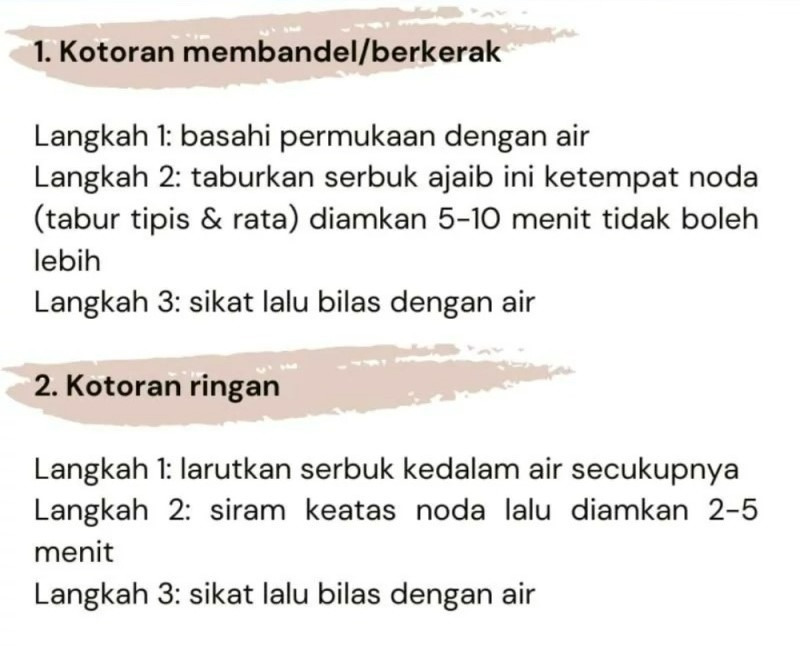 1. Kotoran membandel/berkerak

Langkah 1: basahi permukaan dengan air
Langkah 2: taburkan serbuk ajaib ini ketempat noda (tabur tipis & rata) diamkan 5-10 menit tidak boleh lebih
Langkah 3: sikat lalu bilas dengan air

2. Kotoran ringan

Langkah 1: larutkan serbuk kedalam air secukupnya
Langkah 2: siram keatas noda lalu diamkan 2-5 menit
Langkah 3: sikat lalu bilas dengan air